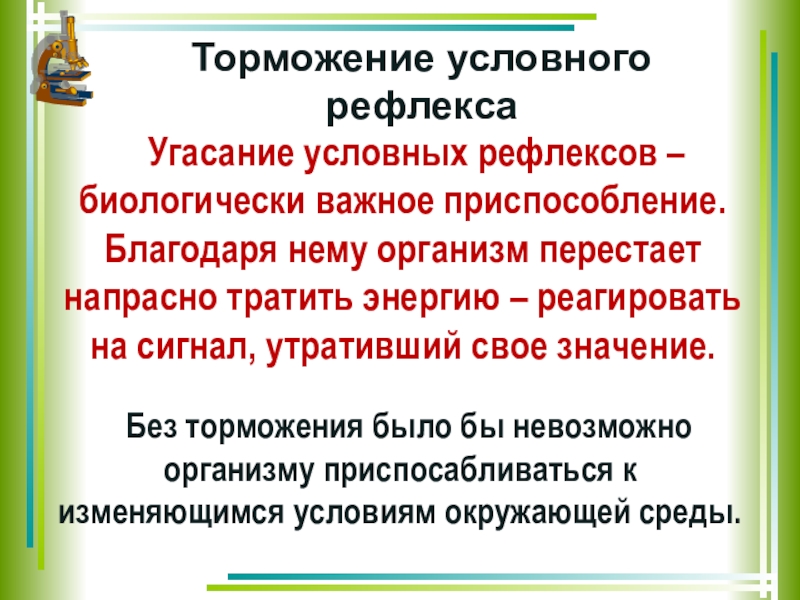 Торможение условного рефлекса

Угасание условных рефлексов – биологически важное приспособление. Благодаря нему организм перестает напрасно тратить энергию – реагировать на сигнал, утративший свое значение.

Без торможения было бы невозможно организму приспосабливаться к изменяющимся условиям окружающей среды.